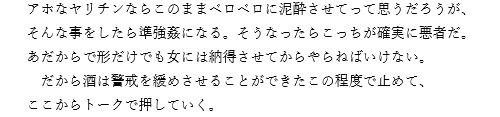 アホなヤリチンならこのままベロベロに泥酔させてって思うだろうが、そんな事をしたら準強姦になる。そうなったらこっちが確実に悪者だ。あだからで形だけでも女には納得させてからやらねばいけない。

　だから酒は警戒を緩めさせることができたこの程度で止めて、ここからトークで押していく。